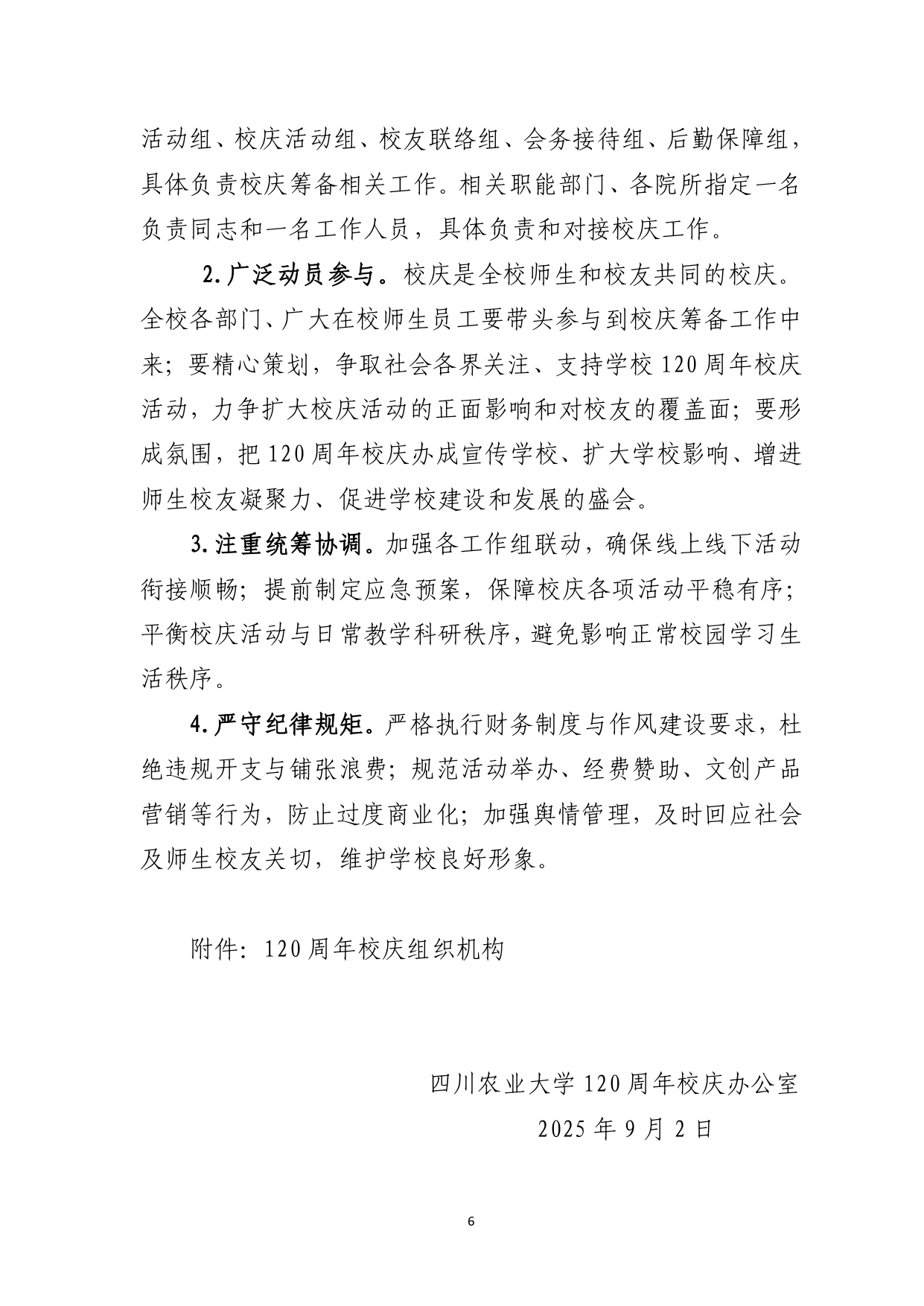 活动组、校庆活动组、校友联络组、会务接待组、后勤保障组，具体负责校庆筹备相关工作。相关职能部门、各院所指定一名负责同志和一名工作人员，具体负责和对接校庆工作。

2.广泛动员参与。校庆是全校师生和校友共同的校庆。全校各部门、广大在校师生员工要带头参与到校庆筹备工作中来；要精心策划，争取社会各界关注、支持学校120周年校庆活动，力争扩大校庆活动的正面影响和对校友的覆盖面；要形成氛围，把120周年校庆办成宣传学校、扩大学校影响、增进师生校友凝聚力、促进学校建设和发展的盛会。

3.注重统筹协调。加强各工作组联动，确保线上线下活动衔接顺畅；提前制定应急预案，保障校庆各项活动平稳有序；平衡校庆活动与日常教学科研秩序，避免影响正常校园学习生活秩序。

4.严守纪律规矩。严格执行财务制度与作风建设要求，杜绝违规开支与铺张浪费；规范活动举办、经费赞助、文创产品营销等行为，防止过度商业化；加强舆情管理，及时回应社会及师生校友关切，维护学校良好形象。

附件：120周年校庆组织机构

四川农业大学120周年校庆办公室

2025年9月2日

6